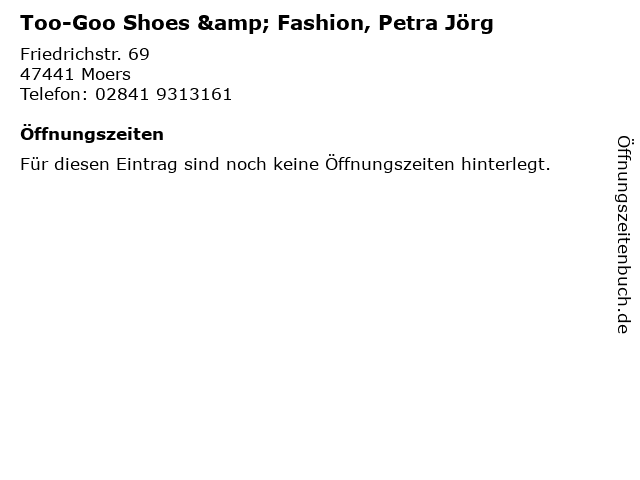 Too-Goo Shoes &amp; Fashion, Petra Jörg

Friedrichstr. 69
47441 Moers
Telefon: 02841 9313161

Öffnungszeiten

Für diesen Eintrag sind noch keine Öffnungszeiten hinterlegt.

Öffnungszeitenbuch.de